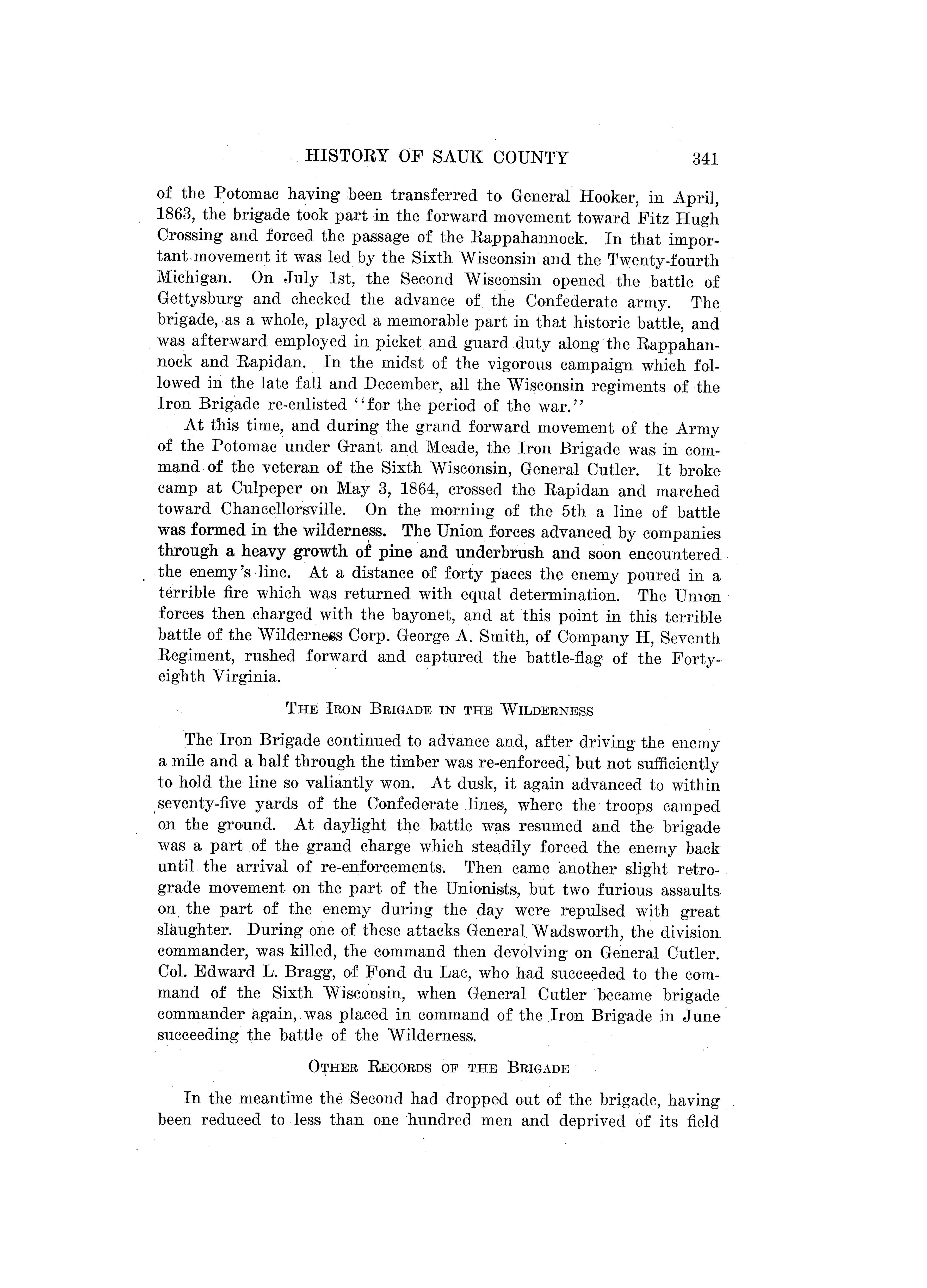 HISTORY OF SAUK COUNTY 341

of the Potomac having been transferred to General Hooker, in April, 1863, the brigade took part in the forward movement toward Fitz Hugh Crossing and forced the passage of the Rappahannock. In that important movement it was led by the Sixth Wisconsin and the Twenty-fourth Michigan. On July 1st, the Second Wisconsin opened the battle of Gettysburg and checked the advance of the Confederate army. The brigade, as a whole, played a memorable part in that historic battle, and was afterward employed in picket and guard duty along the Rappahannock and Rapidan. In the midst of the vigorous campaign which followed in the late fall and December, all the Wisconsin regiments of the Iron Brigade re-enlisted "for the period of the war."

At this time, and during the grand forward movement of the Army of the Potomac under Grant and Meade, the Iron Brigade was in command of the veteran of the Sixth Wisconsin, General Cutler. It broke camp at Culpeper on May 3, 1864, crossed the Rapidan and marched toward Chancellorsville. On the morning of the 5th a line of battle was formed in the wilderness. The Union forces advanced by companies through a heavy growth of pine and underbrush and soon encountered the enemy's line. At a distance of forty paces the enemy poured in a terrible fire which was returned with equal determination. The Union forces then charged with the bayonet, and at this point in this terrible battle of the Wilderness Corp. George A. Smith, of Company H, Seventh Regiment, rushed forward and captured the battle-flag of the Forty-eighth Virginia.

THE IRON BRIGADE IN THE WILDERNESS

The Iron Brigade continued to advance and, after driving the enemy a mile and a half through the timber was re-enforced, but not sufficiently to hold the line so valiantly won. At dusk, it again advanced to within seventy-five yards of the Confederate lines, where the troops camped on the ground. At daylight the battle was resumed and the brigade was a part of the grand charge which steadily forced the enemy back until the arrival of re-enforcements. Then came another slight retrograde movement on the part of the Unionists, but two furious assaults on the part of the enemy during the day were repulsed with great slaughter. During one of these attacks General Wadsworth, the division commander, was killed, the command then devolving on General Cutler. Col. Edward L. Bragg, of Fond du Lac, who had succeeded to the command of the Sixth Wisconsin, when General Cutler became brigade commander again, was placed in command of the Iron Brigade in June succeeding the battle of the Wilderness.

OTHER RECORDS OF THE BRIGADE

In the meantime the Second had dropped out of the brigade, having been reduced to less than one hundred men and deprived of its field